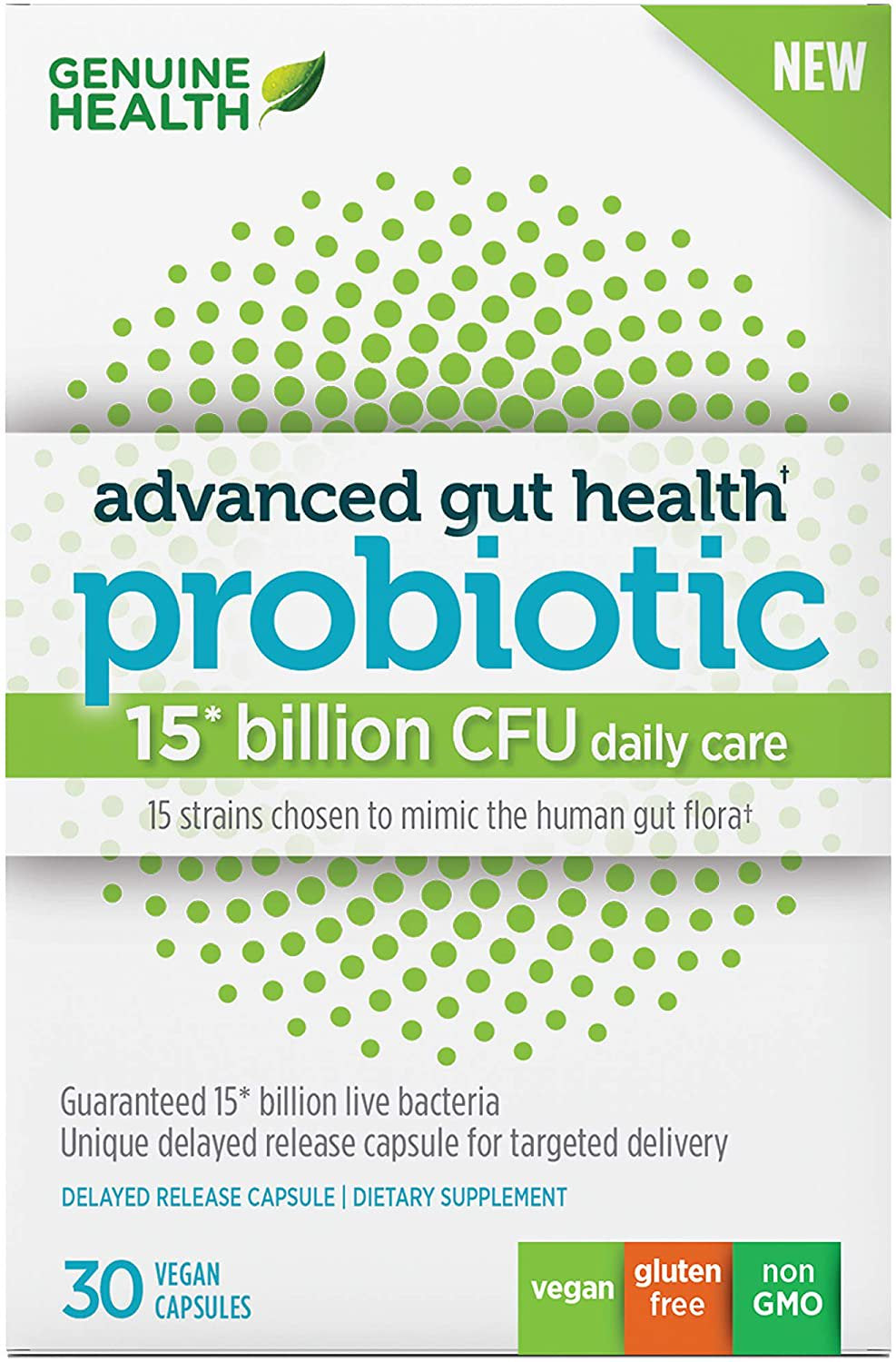 GENUINE HEALTH

NEW

advanced gut health$^{†}$

probiotic

15* billion CFU daily care

15 strains chosen to mimic the human gut flora$^{†}$

Guaranteed 15* billion live bacteria
Unique delayed release capsule for targeted delivery

DELAYED RELEASE CAPSULE | DIETARY SUPPLEMENT

30 VEGAN CAPSULES

vegan

gluten free

non GMO